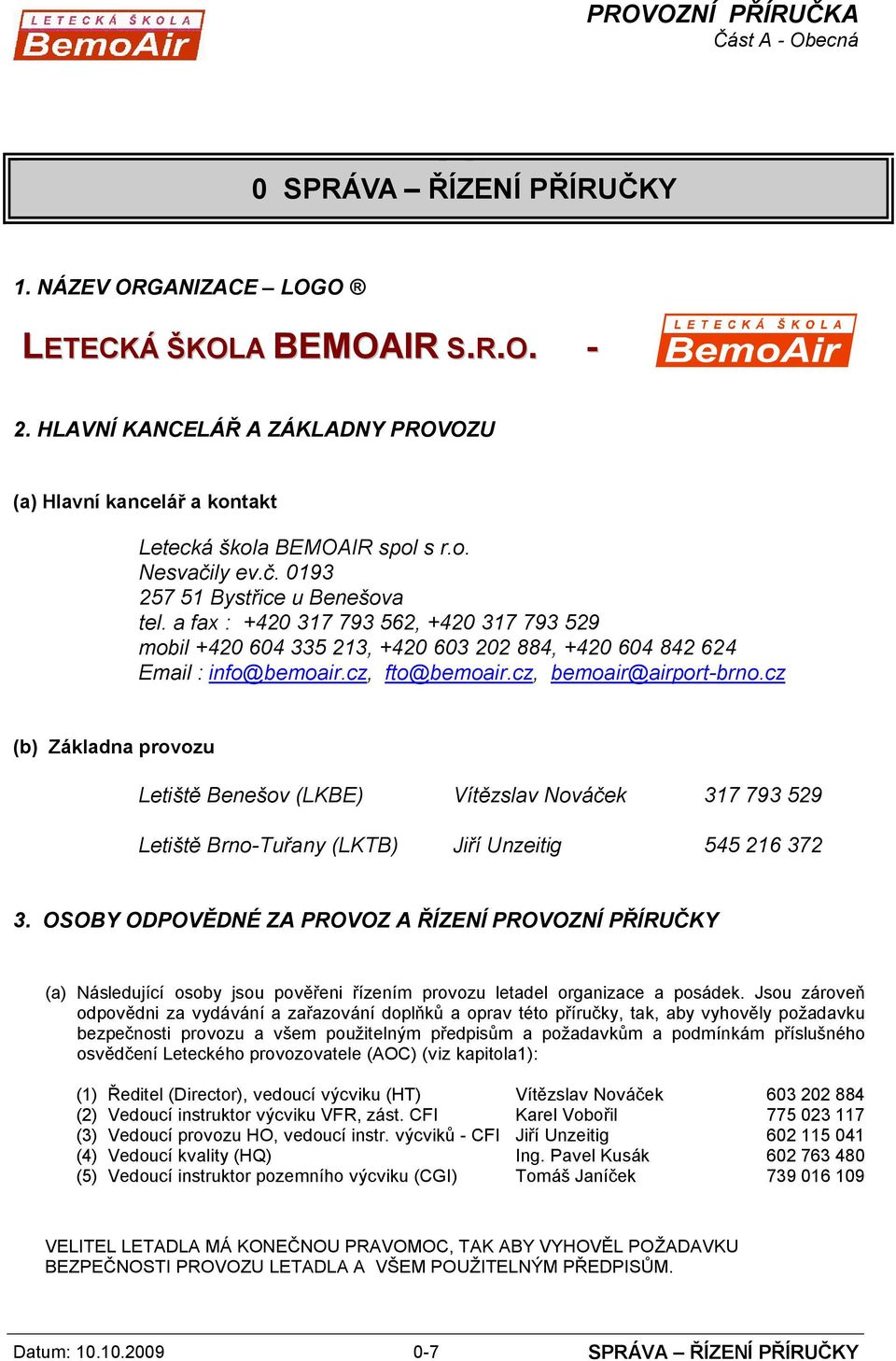 LETECKÁ ŠKOLA
BemoAir

PROVOZNÍ PŘÍRUČKA
Část A - Obecná

0 SPRÁVA – ŘÍZENÍ PŘÍRUČKY

1. NÁZEV ORGANIZACE – LOGO ®

LETECKÁ ŠKOLA BEMOAIR S.R.O. -

LETECKÁ ŠKOLA
BemoAir

2. HLAVNÍ KANCELÁŘ A ZÁKLADNY PROVOZU

(a) Hlavní kancelář a kontakt

Letecká škola BEMOAIR spol s r.o.
Nesvačily ev.č. 0193
257 51 Bystřice u Benešova
tel. a fax : +420 317 793 562, +420 317 793 529
mobil +420 604 335 213, +420 603 202 884, +420 604 842 624
Email : info@bemoair.cz, fto@bemoair.cz, bemoair@airport-brno.cz

(b) Základna provozu

| Letiště Benešov (LKBE) | Vítězslav Nováček | 317 793 529 |
|---|---|---|
| Letiště Brno-Tuřany (LKTB) | Jiří Unzeitig | 545 216 372 |

3. OSOBY ODPOVĚDNÉ ZA PROVOZ A ŘÍZENÍ PROVOZNÍ PŘÍRUČKY

(a) Následující osoby jsou pověřeni řízením provozu letadel organizace a posádek. Jsou zároveň odpovědni za vydávání a zařazování doplňků a oprav této příručky, tak, aby vyhověly požadavku bezpečnosti provozu a všem použitelným předpisům a požadavkům a podmínkám příslušného osvědčení Leteckého provozovatele (AOC) (viz kapitola1):

| (1) Ředitel (Director), vedoucí výcviku (HT) | Vítězslav Nováček | 603 202 884 |
|---|---|---|
| (2) Vedoucí instruktor výcviku VFR, zást. CFI | Karel Vobořil | 775 023 117 |
| (3) Vedoucí provozu HO, vedoucí instr. výcviků - CFI | Jiří Unzeitig | 602 115 041 |
| (4) Vedoucí kvality (HQ) | Ing. Pavel Kusák | 602 763 480 |
| (5) Vedoucí instruktor pozemního výcviku (CGI) | Tomáš Janíček | 739 016 109 |

VELITEL LETADLA MÁ KONEČNOU PRAVOMOC, TAK ABY VYHOVĚL POŽADAVKU BEZPEČNOSTI PROVOZU LETADLA A VŠEM POUŽITELNÝM PŘEDPISŮM.

Datum: 10.10.2009 0-7 SPRÁVA – ŘÍZENÍ PŘÍRUČKY